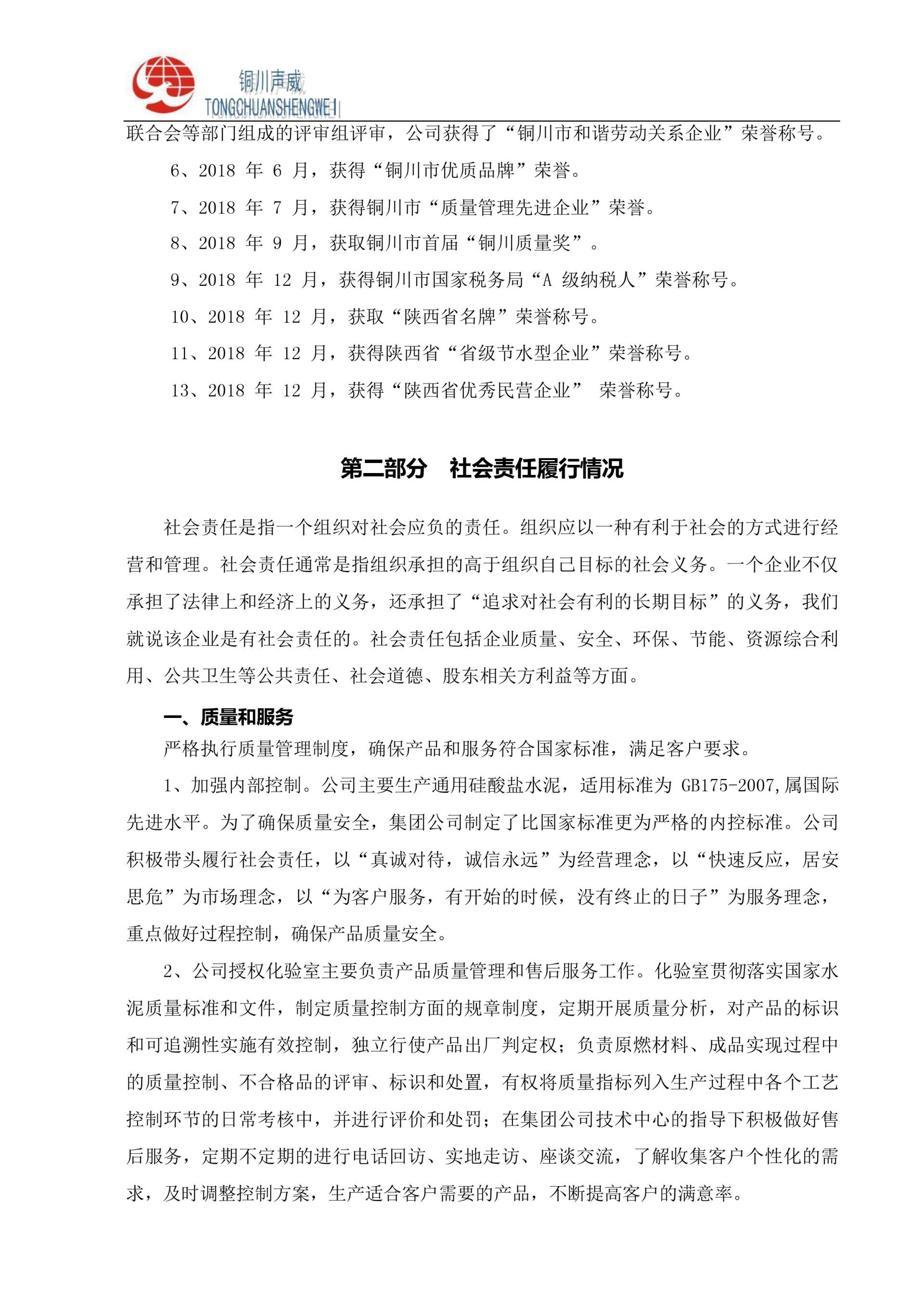 铜川声威
TONGCHUANSHENGWEI

联合会等部门组成的评审组评审，公司获得了“铜川市和谐劳动关系企业”荣誉称号。

6、2018 年 6 月，获得“铜川市优质品牌”荣誉。

7、2018 年 7 月，获得铜川市“质量管理先进企业”荣誉。

8、2018 年 9 月，获取铜川市首届“铜川质量奖”。

9、2018 年 12 月，获得铜川市国家税务局“A 级纳税人”荣誉称号。

10、2018 年 12 月，获取“陕西省名牌”荣誉称号。

11、2018 年 12 月，获得陕西省“省级节水型企业”荣誉称号。

13、2018 年 12 月，获得“陕西省优秀民营企业” 荣誉称号。

第二部分 社会责任履行情况

社会责任是指一个组织对社会应负的责任。组织应以一种有利于社会的方式进行经营和管理。社会责任通常是指组织承担的高于组织自己目标的社会义务。一个企业不仅承担了法律上和经济上的义务，还承担了“追求对社会有利的长期目标”的义务，我们就说该企业是有社会责任的。社会责任包括企业质量、安全、环保、节能、资源综合利用、公共卫生等公共责任、社会道德、股东相关方利益等方面。

一、质量和服务

严格执行质量管理制度，确保产品和服务符合国家标准，满足客户要求。

1、加强内部控制。公司主要生产通用硅酸盐水泥，适用标准为 GB175-2007,属国际先进水平。为了确保质量安全，集团公司制定了比国家标准更为严格的内控标准。公司积极带头履行社会责任，以“真诚对待，诚信永远”为经营理念，以“快速反应，居安思危”为市场理念，以“为客户服务，有开始的时候，没有终止的日子”为服务理念，重点做好过程控制，确保产品质量安全。

2、公司授权化验室主要负责产品质量管理和售后服务工作。化验室贯彻落实国家水泥质量标准和文件，制定质量控制方面的规章制度，定期开展质量分析，对产品的标识和可追溯性实施有效控制，独立行使产品出厂判定权；负责原燃材料、成品实现过程中的质量控制、不合格品的评审、标识和处置，有权将质量指标列入生产过程中各个工艺控制环节的日常考核中，并进行评价和处罚；在集团公司技术中心的指导下积极做好售后服务，定期不定期的进行电话回访、实地走访、座谈交流，了解收集客户个性化的需求，及时调整控制方案，生产适合客户需要的产品，不断提高客户的满意率。